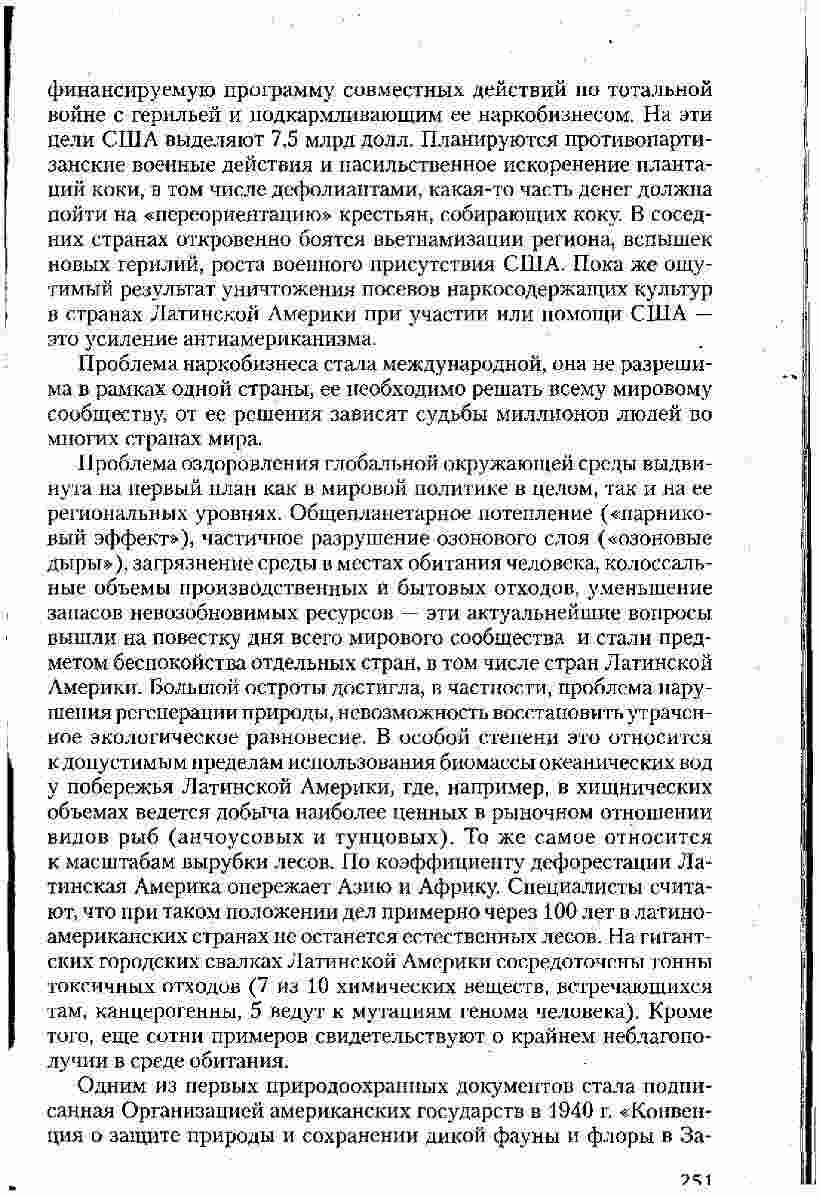 финансируемую программу совместных действий по тотальной войне с герильей и подкармливающим ее наркобизнесом. На эти цели США выделяют 7,5 млрд долл. Планируются противопартизанские военные действия и насильственное искоренение плантаций коки, в том числе дефолиантами, какая-то часть денег должна пойти на «переориентацию» крестьян, собирающих коку. В соседних странах откровенно боятся вьетнамизации региона, вспышек новых герилий, роста военного присутствия США. Пока же ощутимый результат уничтожения посевов наркосодержащих культур в странах Латинской Америки при участии или помощи США — это усиление антиамериканизма.

Проблема наркобизнеса стала международной, она не разрешима в рамках одной страны, ее необходимо решать всему мировому сообществу, от ее решения зависят судьбы миллионов людей во многих странах мира.

Проблема оздоровления глобальной окружающей среды выдвинута на первый план как в мировой политике в целом, так и на ее региональных уровнях. Общепланетарное потепление («парниковый эффект»), частичное разрушение озонового слоя («озоновые дыры»), загрязнение среды в местах обитания человека, колоссальные объемы производственных и бытовых отходов, уменьшение запасов невозобновимых ресурсов — эти актуальнейшие вопросы вышли на повестку дня всего мирового сообщества и стали предметом беспокойства отдельных стран, в том числе стран Латинской Америки. Большой остроты достигла, в частности, проблема нарушения регенерации природы, невозможность восстановить утраченное экологическое равновесие. В особой степени это относится к допустимым пределам использования биомассы океанических вод у побережья Латинской Америки, где, например, в хищнических объемах ведется добыча наиболее ценных в рыночном отношении видов рыб (анчоусовых и тунцовых). То же самое относится к масштабам вырубки лесов. По коэффициенту дефорестации Латинская Америка опережает Азию и Африку. Специалисты считают, что при таком положении дел примерно через 100 лет в латиноамериканских странах не останется естественных лесов. На гигантских городских свалках Латинской Америки сосредоточены тонны токсичных отходов (7 из 10 химических веществ, встречающихся там, канцерогенны, 5 ведут к мутациям генома человека). Кроме того, еще сотни примеров свидетельствуют о крайнем неблагополучии в среде обитания.

Одним из первых природоохранных документов стала подписанная Организацией американских государств в 1940 г. «Конвенция о защите природы и сохранении дикой фауны и флоры в За-

251